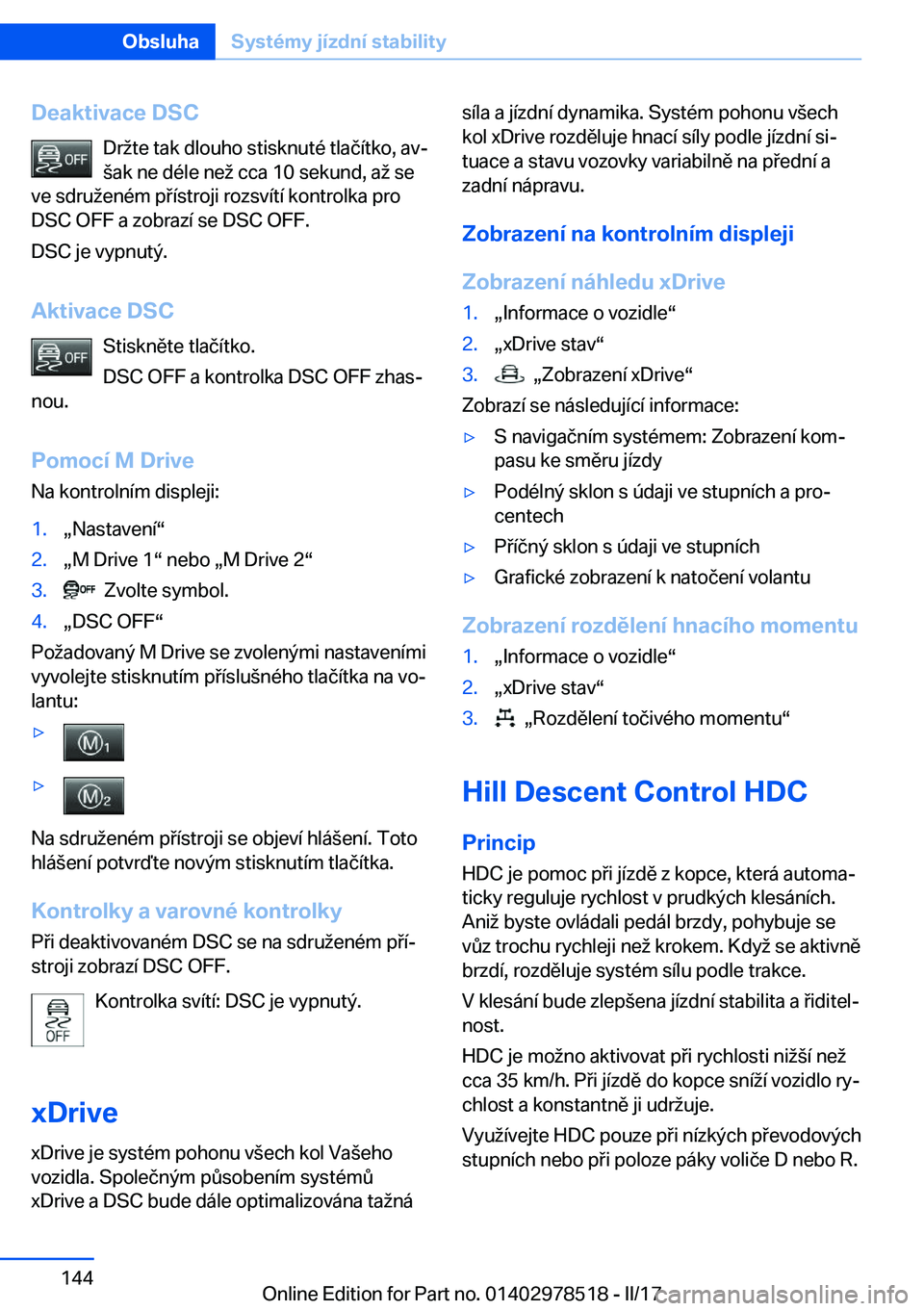 Obsluha Systémy jízdní stability

Deaktivace DSC

OFF Držte tak dlouho stisknuté tlačítko, avšak ne déle než cca 10 sekund, až se ve sdruženém přístroji rozsvítí kontrolka pro DSC OFF a zobrazí se DSC OFF.

DSC je vypnutý.

Aktivace DSC

OFF Stiskněte tlačítko.

DSC OFF a kontrolka DSC OFF zhasnou.

Pomocí M Drive

Na kontrolním displeji:

1. „Nastavení“
2. „M Drive 1“ nebo „M Drive 2“
3. OFF Zvolte symbol.
4. „DSC OFF“

Požadovaný M Drive se zvolenými nastaveními vyvolejte stisknutím příslušného tlačítka na volantu:

▷ M1

▷ M2

Na sdruženém přístroji se objeví hlášení. Toto hlášení potvrďte novým stisknutím tlačítka.

Kontrolky a varovné kontrolky

Při deaktivovaném DSC se na sdruženém přístroji zobrazí DSC OFF.

OFF Kontrolka svítí: DSC je vypnutý.

xDrive

xDrive je systém pohonu všech kol Vašeho vozidla. Společným působením systémů xDrive a DSC bude dále optimalizována tažná síla a jízdní dynamika. Systém pohonu všech kol xDrive rozděluje hnací síly podle jízdní situace a stavu vozovky variabilně na přední a zadní nápravu.

Zobrazení na kontrolním displeji

Zobrazení náhledu xDrive

1. „Informace o vozidle“
2. „xDrive stav“
3. „Zobrazení xDrive“

Zobrazí se následující informace:

▷ S navigačním systémem: Zobrazení kompasu ke směru jízdy
▷ Podélný sklon s údaji ve stupních a procentech
▷ Příčný sklon s údaji ve stupních
▷ Grafické zobrazení k natočení volantu

Zobrazení rozdělení hnacího momentu

1. „Informace o vozidle“
2. „xDrive stav“
3. „Rozdělení točivého momentu“

Hill Descent Control HDC

Princip

HDC je pomoc při jízdě z kopce, která automaticky reguluje rychlost v prudkých klesáních. Aniž byste ovládali pedál brzdy, pohybuje se vůz trochu rychleji než krokem. Když se aktivně brzdí, rozděluje systém sílu podle trakce.

V klesání bude zlepšena jízdní stabilita a řiditelnost.

HDC je možno aktivovat při rychlosti nižší než cca 35 km/h. Při jízdě do kopce sníží vozidlo rychlost a konstantně ji udržuje.

Využívejte HDC pouze při nízkých převodových stupních nebo při poloze páky voliče D nebo R.

144

Online Edition for Part no. 01402978518 - II/17 carmanualsonline.info